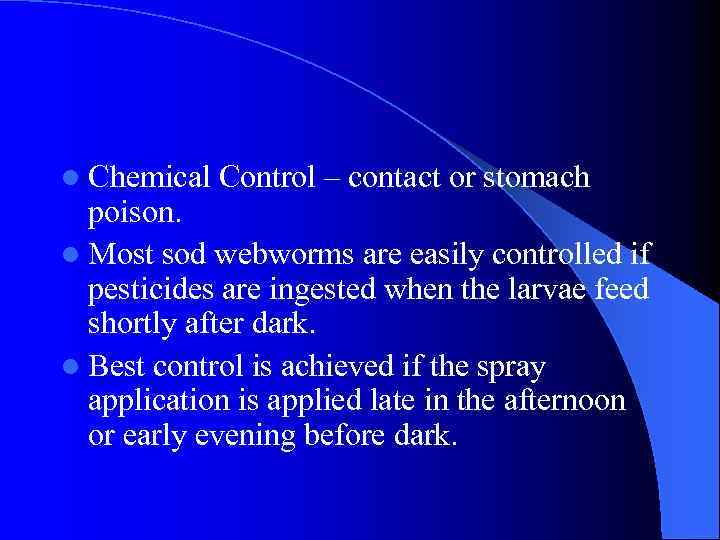 • Chemical Control – contact or stomach poison.

• Most sod webworms are easily controlled if pesticides are ingested when the larvae feed shortly after dark.

• Best control is achieved if the spray application is applied late in the afternoon or early evening before dark.